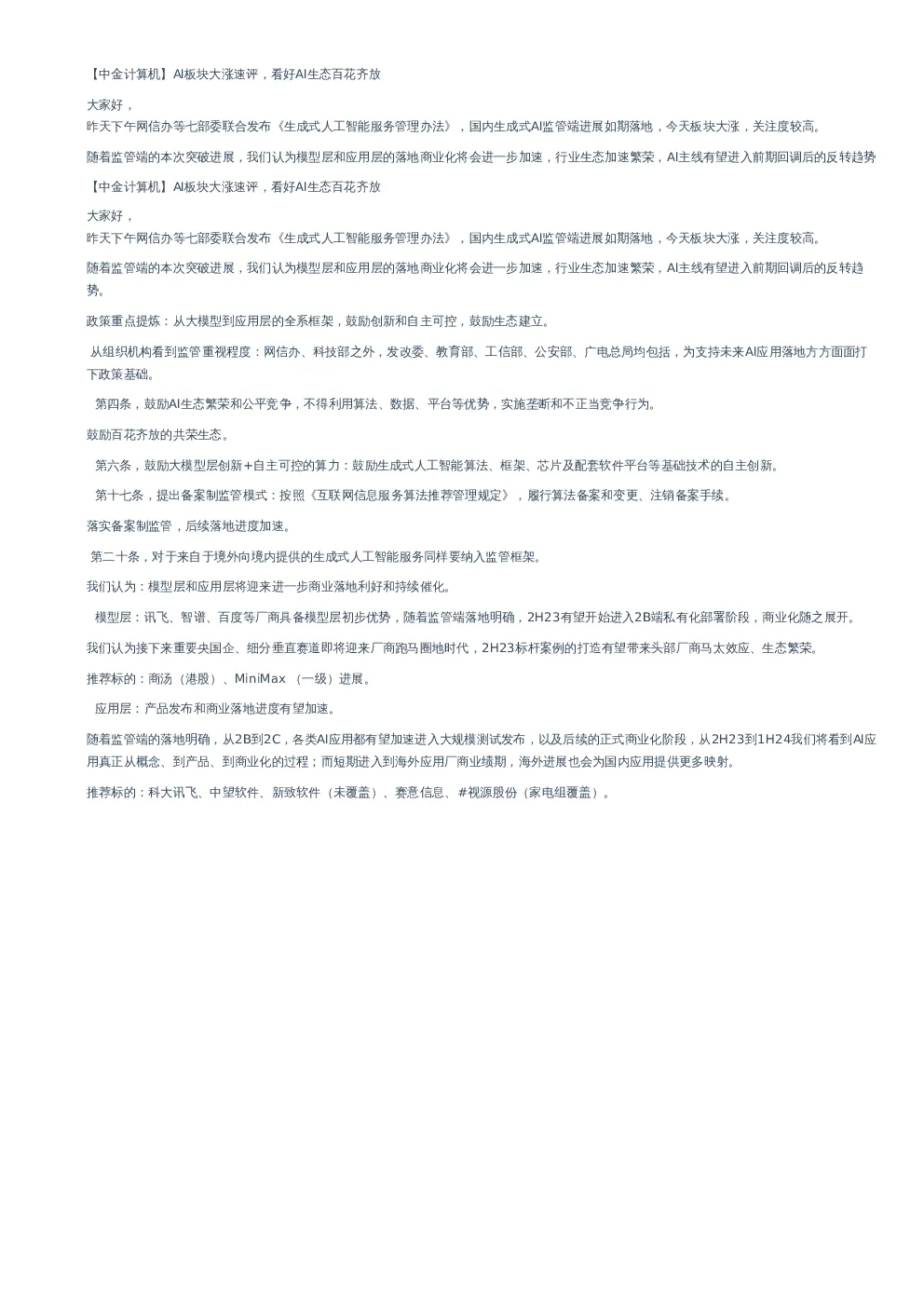 【中金计算机】AI板块大涨速评，看好AI生态百花齐放

大家好，
昨天下午网信办等七部委联合发布《生成式人工智能服务管理办法》，国内生成式AI监管端进展如期落地，今天板块大涨，关注度较高。

随着监管端的本次突破进展，我们认为模型层和应用层的落地商业化将会进一步加速，行业生态加速繁荣，AI主线有望进入前期回调后的反转趋势

【中金计算机】AI板块大涨速评，看好AI生态百花齐放

大家好，
昨天下午网信办等七部委联合发布《生成式人工智能服务管理办法》，国内生成式AI监管端进展如期落地，今天板块大涨，关注度较高。

随着监管端的本次突破进展，我们认为模型层和应用层的落地商业化将会进一步加速，行业生态加速繁荣，AI主线有望进入前期回调后的反转趋势。

政策重点提炼：从大模型到应用层的全系框架，鼓励创新和自主可控，鼓励生态建立。

从组织机构看到监管重视程度：网信办、科技部之外，发改委、教育部、工信部、公安部、广电总局均包括，为支持未来AI应用落地方方面面打下政策基础。

第四条，鼓励AI生态繁荣和公平竞争，不得利用算法、数据、平台等优势，实施垄断和不正当竞争行为。

鼓励百花齐放的共荣生态。

第六条，鼓励大模型层创新+自主可控的算力：鼓励生成式人工智能算法、框架、芯片及配套软件平台等基础技术的自主创新。

第十七条，提出备案制监管模式：按照《互联网信息服务算法推荐管理规定》，履行算法备案和变更、注销备案手续。

落实备案制监管，后续落地进度加速。

第二十条，对于来自于境外向境内提供的生成式人工智能服务同样要纳入监管框架。

我们认为：模型层和应用层将迎来进一步商业落地利好和持续催化。

模型层：讯飞、智谱、百度等厂商具备模型层初步优势，随着监管端落地明确，2H23有望开始进入2B端私有化部署阶段，商业化随之展开。

我们认为接下来重要央国企、细分垂直赛道即将迎来厂商跑马圈地时代，2H23标杆案例的打造有望带来头部厂商马太效应、生态繁荣。

推荐标的：商汤（港股）、MiniMax （一级）进展。

应用层：产品发布和商业落地进度有望加速。

随着监管端的落地明确，从2B到2C，各类AI应用都有望加速进入大规模测试发布，以及后续的正式商业化阶段，从2H23到1H24我们将看到AI应用真正从概念、到产品、到商业化的过程；而短期进入到海外应用厂商业绩期，海外进展也会为国内应用提供更多映射。

推荐标的：科大讯飞、中望软件、新致软件（未覆盖）、赛意信息、#视源股份（家电组覆盖）。